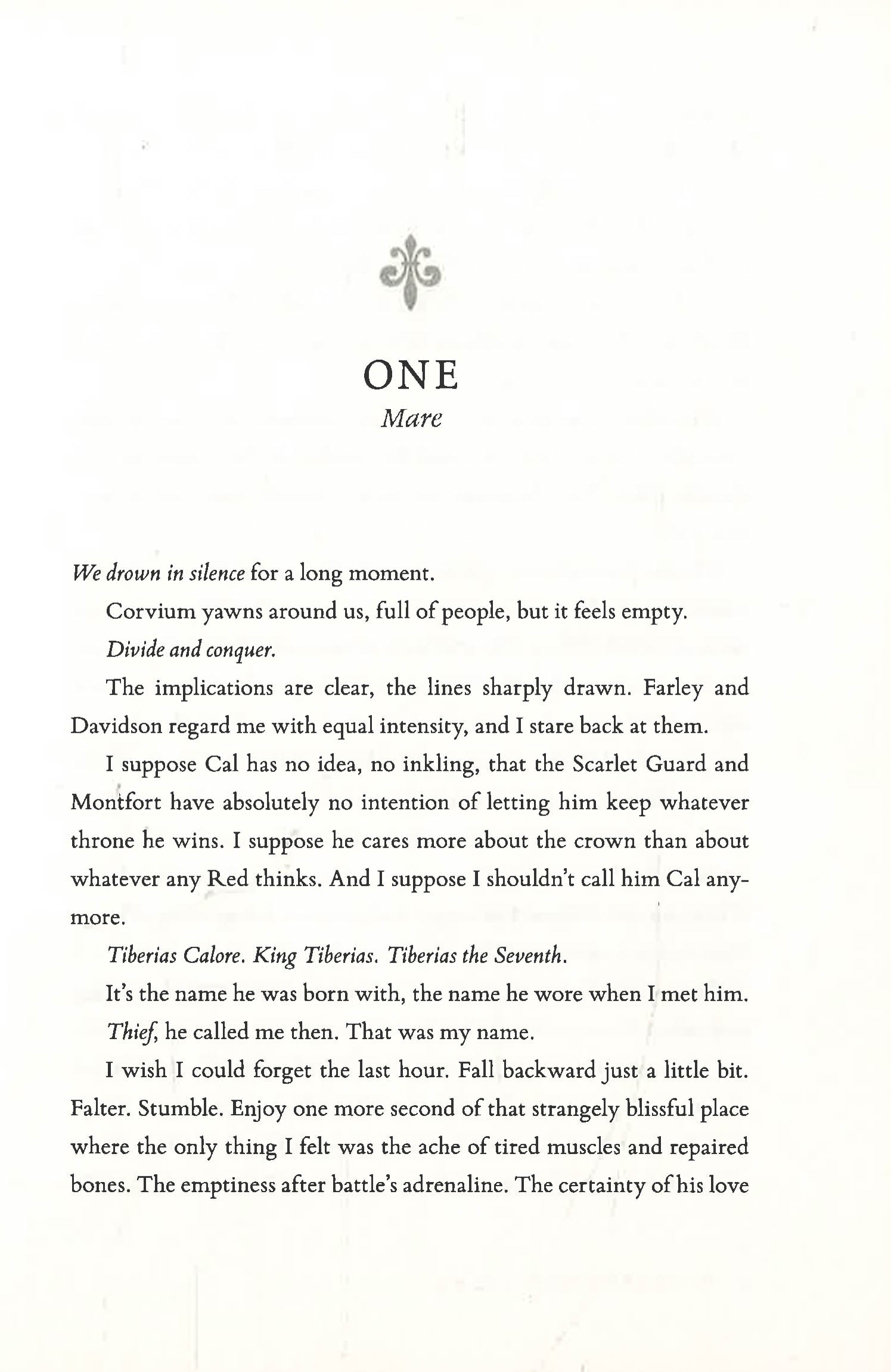 ONE
Mare

We drown in silence for a long moment.

Corvium yawns around us, full of people, but it feels empty.

Divide and conquer.

The implications are clear, the lines sharply drawn. Farley and Davidson regard me with equal intensity, and I stare back at them.

I suppose Cal has no idea, no inkling, that the Scarlet Guard and Montfort have absolutely no intention of letting him keep whatever throne he wins. I suppose he cares more about the crown than about whatever any Red thinks. And I suppose I shouldn't call him Cal anymore.

Tiberias Calore. King Tiberias. Tiberias the Seventh.

It's the name he was born with, the name he wore when I met him.

Thief, he called me then. That was my name.

I wish I could forget the last hour. Fall backward just a little bit. Falter. Stumble. Enjoy one more second of that strangely blissful place where the only thing I felt was the ache of tired muscles and repaired bones. The emptiness after battle's adrenaline. The certainty of his love